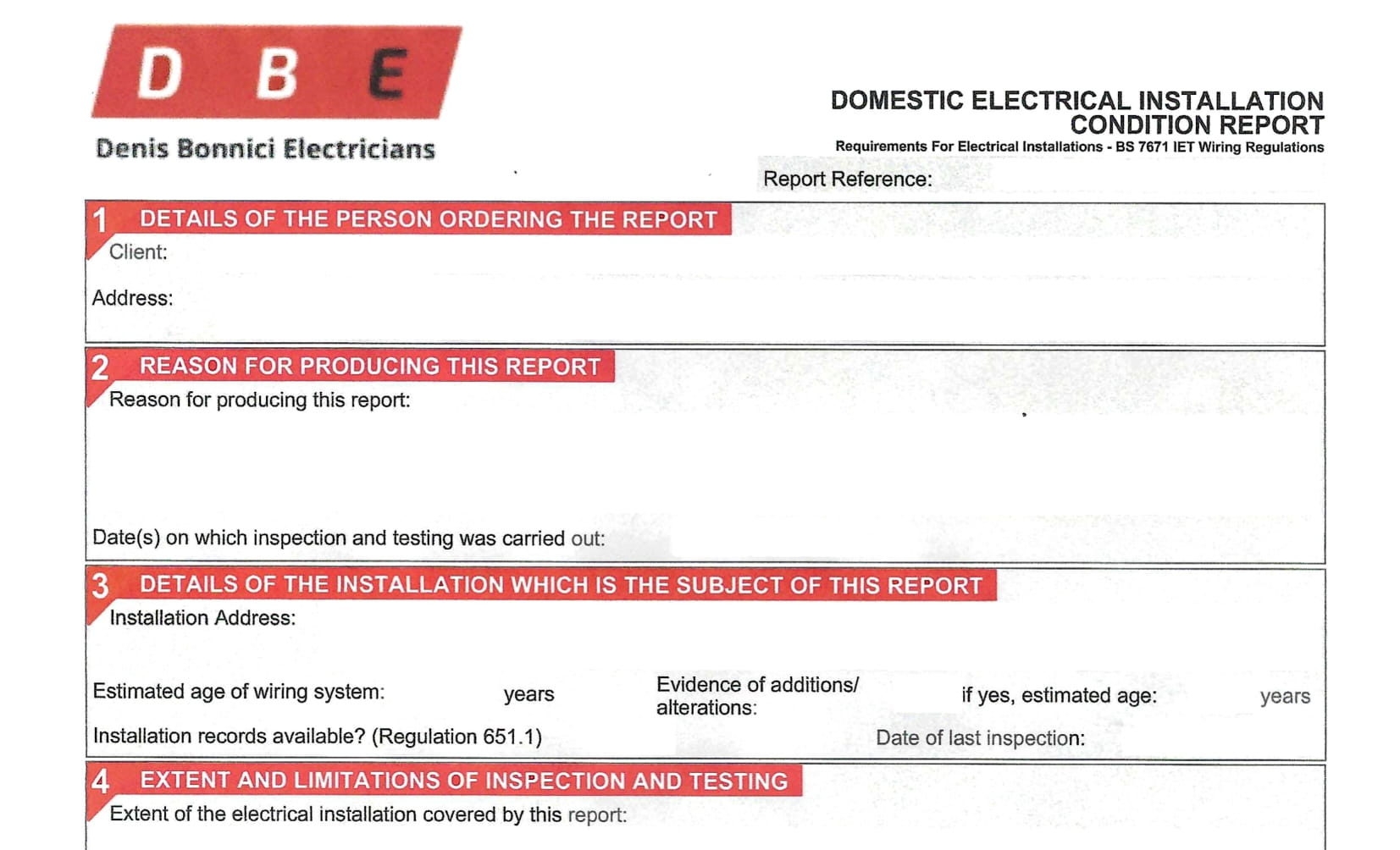 D B E

Denis Bonnici Electricians

DOMESTIC ELECTRICAL INSTALLATION CONDITION REPORT

Requirements For Electrical Installations - BS 7671 IET Wiring Regulations

Report Reference:

1 DETAILS OF THE PERSON ORDERING THE REPORT

Client:

Address:

2 REASON FOR PRODUCING THIS REPORT

Reason for producing this report:

Date(s) on which inspection and testing was carried out:

3 DETAILS OF THE INSTALLATION WHICH IS THE SUBJECT OF THIS REPORT

Installation Address:

Estimated age of wiring system: years

Evidence of additions/ alterations:

if yes, estimated age: years

Installation records available? (Regulation 651.1)

Date of last inspection:

4 EXTENT AND LIMITATIONS OF INSPECTION AND TESTING

Extent of the electrical installation covered by this report: